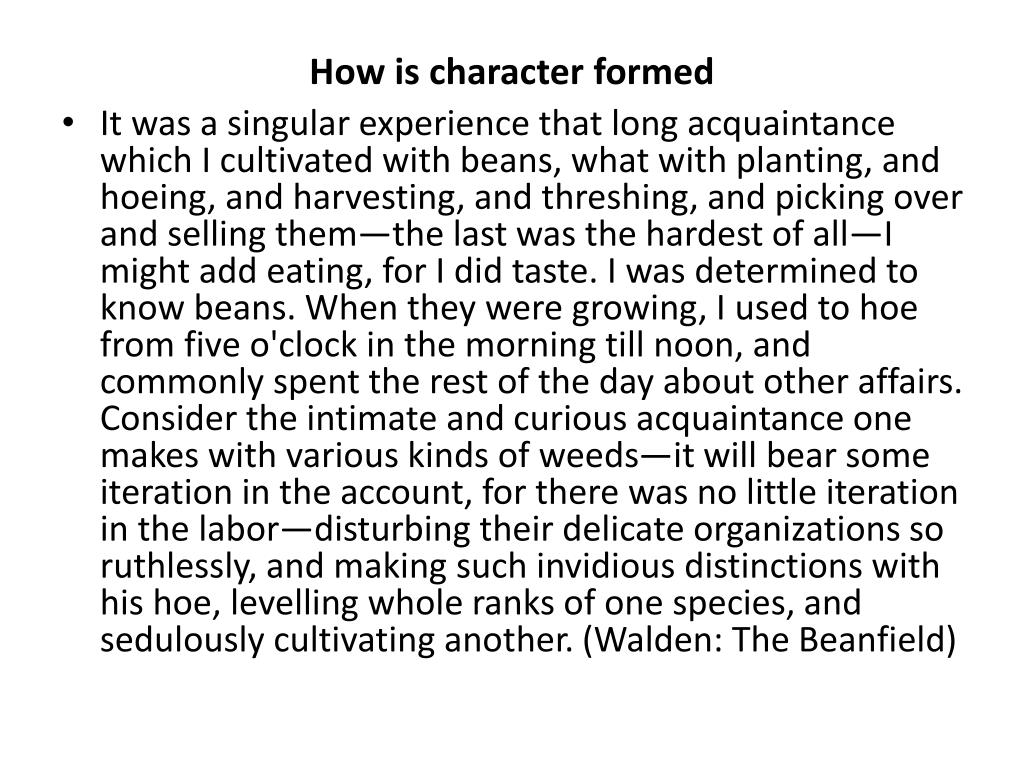 How is character formed

• It was a singular experience that long acquaintance which I cultivated with beans, what with planting, and hoeing, and harvesting, and threshing, and picking over and selling them—the last was the hardest of all—I might add eating, for I did taste. I was determined to know beans. When they were growing, I used to hoe from five o'clock in the morning till noon, and commonly spent the rest of the day about other affairs. Consider the intimate and curious acquaintance one makes with various kinds of weeds—it will bear some iteration in the account, for there was no little iteration in the labor—disturbing their delicate organizations so ruthlessly, and making such invidious distinctions with his hoe, levelling whole ranks of one species, and sedulously cultivating another. (Walden: The Beanfield)